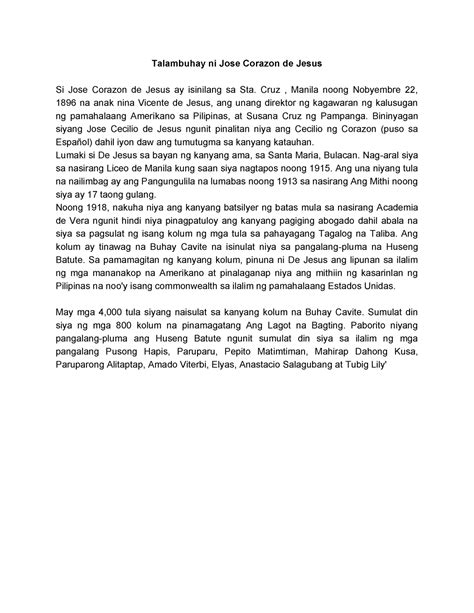 Talambuhay ni Jose Corazon de Jesus

Si Jose Corazon de Jesus ay isinilang sa Sta. Cruz , Manila noong Nobyembre 22, 1896 na anak nina Vicente de Jesus, ang unang direktor ng kagawaran ng kalusugan ng pamahalaang Amerikano sa Pilipinas, at Susana Cruz ng Pampanga. Bininyagan siyang Jose Cecilio de Jesus ngunit pinalitan niya ang Cecilio ng Corazon (puso sa Español) dahil iyon daw ang tumutugma sa kanyang katauhan.
Lumaki si De Jesus sa bayan ng kanyang ama, sa Santa Maria, Bulacan. Nag-aral siya sa nasirang Liceo de Manila kung saan siya nagtapos noong 1915. Ang una niyang tula na nailimbag ay ang Pangungulila na lumabas noong 1913 sa nasirang Ang Mithi noong siya ay 17 taong gulang.
Noong 1918, nakuha niya ang kanyang batsilyer ng batas mula sa nasirang Academia de Vera ngunit hindi niya pinagpatuloy ang kanyang pagiging abogado dahil abala na siya sa pagsulat ng isang kolum ng mga tula sa pahayagang Tagalog na Taliba. Ang kolum ay tinawag na Buhay Cavite na isinulat niya sa pangalang-pluma na Huseng Batute. Sa pamamagitan ng kanyang kolum, pinuna ni De Jesus ang lipunan sa ilalim ng mga mananakop na Amerikano at pinalaganap niya ang mithiin ng kasarinlan ng Pilipinas na noo'y isang commonwealth sa ilalim ng pamahalaang Estados Unidas.

May mga 4,000 tula siyang naisulat sa kanyang kolum na Buhay Cavite. Sumulat din siya ng mga 800 kolum na pinamagatang Ang Lagot na Bagting. Paborito niyang pangalang-pluma ang Huseng Batute ngunit sumulat din siya sa ilalim ng mga pangalang Pusong Hapis, Paruparu, Pepito Matimtiman, Mahirap Dahong Kusa, Paruparong Alitaptap, Amado Viterbi, Elyas, Anastacio Salagubang at Tubig Lily'